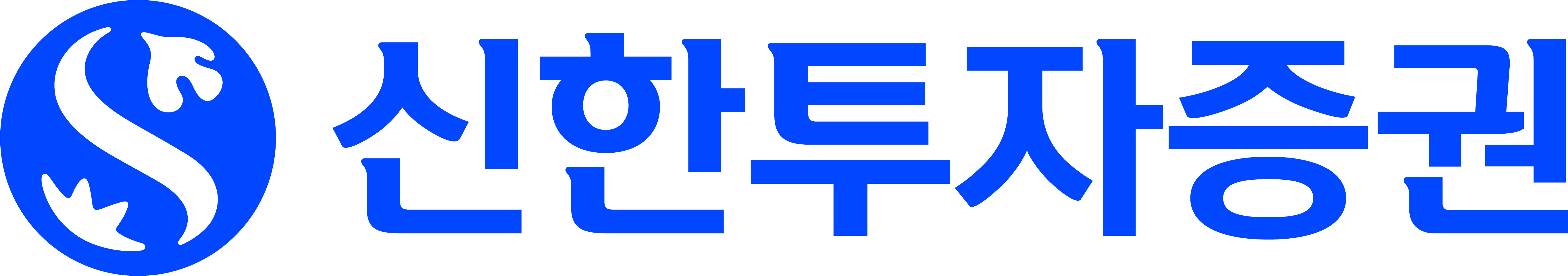 신한투자증권